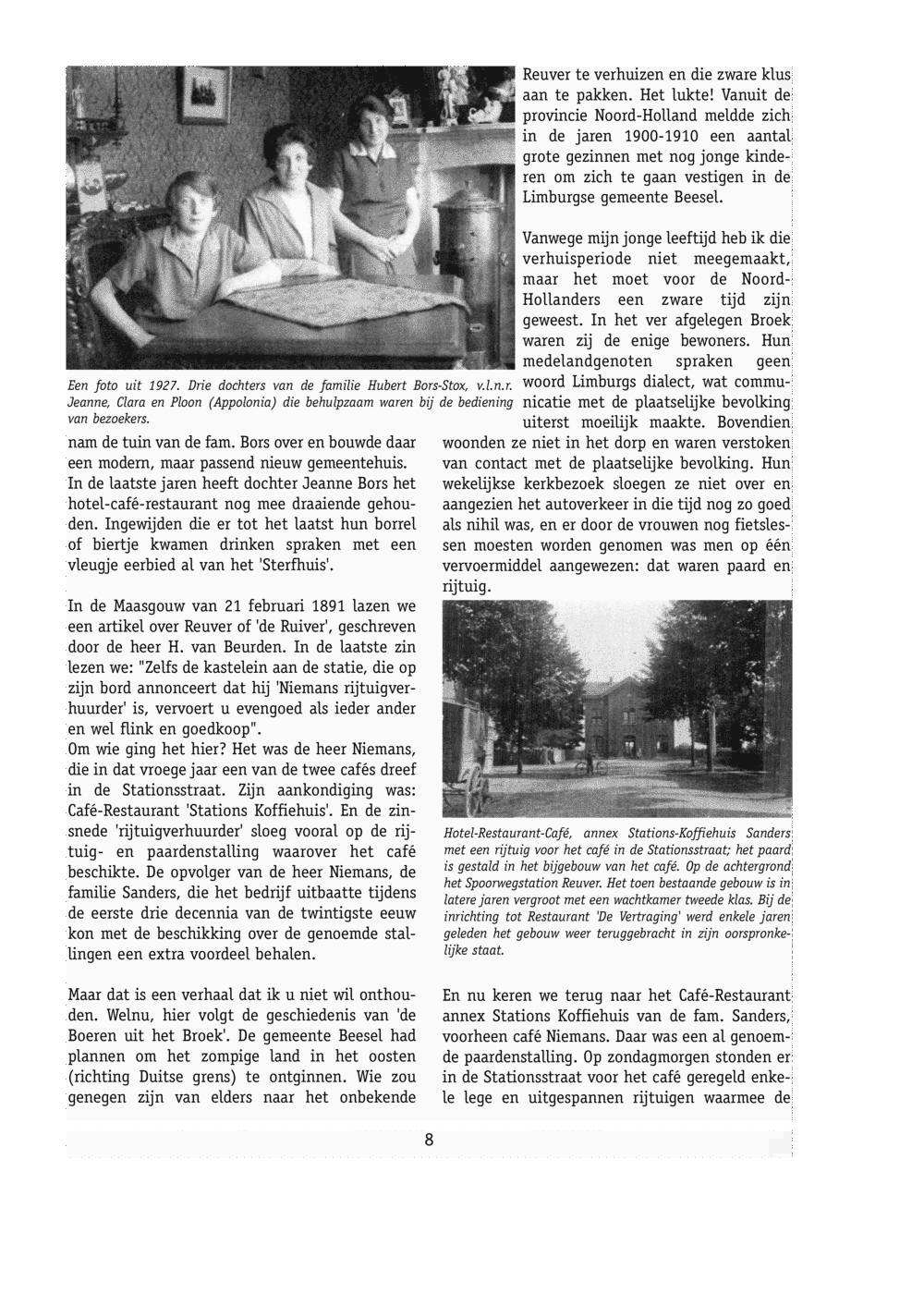 Een foto uit 1927. Drie dochters van de familie Hubert Bors-Stox, v.l.n.r. Jeanne, Clara en Ploon (Appolonia) die behulpzaam waren bij de bediening van bezoekers.

nam de tuin van de fam. Bors over en bouwde daar een modern, maar passend nieuw gemeentehuis. In de laatste jaren heeft dochter Jeanne Bors het hotel-café-restaurant nog mee draaiende gehouden. Ingewijden die er tot het laatst hun borrel of biertje kwamen drinken spraken met een vleugje eerbied al van het 'Sterfhuis'.

In de Maasgouw van 21 februari 1891 lazen we een artikel over Reuver of 'de Ruiver', geschreven door de heer H. van Beurden. In de laatste zin lezen we: "Zelfs de kastelein aan de statie, die op zijn bord annonceert dat hij 'Niemans rijtuigverhuurder' is, vervoert u evengoed als ieder ander en wel flink en goedkoop".
Om wie ging het hier? Het was de heer Niemans, die in dat vroege jaar een van de twee cafés dreef in de Stationsstraat. Zijn aankondiging was: Café-Restaurant 'Stations Koffiehuis'. En de zinsnede 'rijtuigverhuurder' sloeg vooral op de rijtuig- en paardenstalling waarover het café beschikte. De opvolger van de heer Niemans, de familie Sanders, die het bedrijf uitbaatte tijdens de eerste drie decennia van de twintigste eeuw kon met de beschikking over de genoemde stallingen een extra voordeel behalen.

Maar dat is een verhaal dat ik u niet wil onthouden. Welnu, hier volgt de geschiedenis van 'de Boeren uit het Broek'. De gemeente Beesel had plannen om het zompige land in het oosten (richting Duitse grens) te ontginnen. Wie zou genegen zijn van elders naar het onbekende

Reuver te verhuizen en die zware klus aan te pakken. Het lukte! Vanuit de provincie Noord-Holland meldde zich in de jaren 1900-1910 een aantal grote gezinnen met nog jonge kinderen om zich te gaan vestigen in de Limburgse gemeente Beesel.

Vanwege mijn jonge leeftijd heb ik die verhuisperiode niet meegemaakt, maar het moet voor de Noord-Hollanders een zware tijd zijn geweest. In het ver afgelegen Broek waren zij de enige bewoners. Hun medelandgenoten spraken geen woord Limburgs dialect, wat communicatie met de plaatselijke bevolking uiterst moeilijk maakte. Bovendien woonden ze niet in het dorp en waren verstoken van contact met de plaatselijke bevolking. Hun wekelijkse kerkbezoek sloegen ze niet over en aangezien het autoverkeer in die tijd nog zo goed als nihil was, en er door de vrouwen nog fietslessen moesten worden genomen was men op één vervoermiddel aangewezen: dat waren paard en rijtuig.

Hotel-Restaurant-Café, annex Stations-Koffiehuis Sanders met een rijtuig voor het café in de Stationsstraat; het paard is gestald in het bijgebouw van het café. Op de achtergrond het Spoorwegstation Reuver. Het toen bestaande gebouw is in latere jaren vergroot met een wachtkamer tweede klas. Bij de inrichting tot Restaurant 'De Vertraging' werd enkele jaren geleden het gebouw weer teruggebracht in zijn oorspronkelijke staat.

En nu keren we terug naar het Café-Restaurant annex Stations Koffiehuis van de fam. Sanders, voorheen café Niemans. Daar was een al genoemde paardenstalling. Op zondagmorgen stonden er in de Stationsstraat voor het café geregeld enkele lege en uitgespannen rijtuigen waarmee de

8